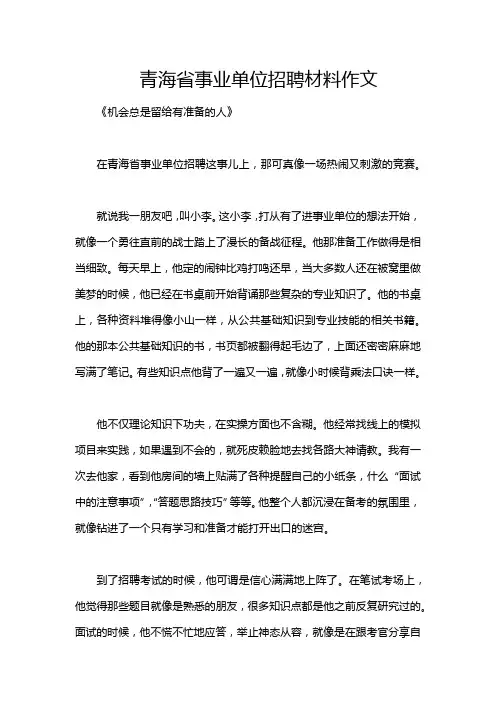 青海省事业单位招聘材料作文

《机会总是留给有准备的人》

在青海省事业单位招聘这事儿上，那可真像一场热闹又刺激的竞赛。

就说我一朋友吧，叫小李。这小李，打从有了进事业单位的想法开始，就像一个勇往直前的战士踏上了漫长的备战征程。他那准备工作做得是相当细致。每天早上，他定的闹钟比鸡打鸣还早，当大多数人还在被窝里做美梦的时候，他已经在书桌前开始背诵那些复杂的专业知识了。他的书桌上，各种资料堆得像小山一样，从公共基础知识到专业技能的相关书籍。他的那本公共基础知识的书，书页都被翻得起毛边了，上面还密密麻麻地写满了笔记。有些知识点他背了一遍又一遍，就像小时候背乘法口诀一样。

他不仅理论知识下功夫，在实操方面也不含糊。他经常找线上的模拟项目来实践，如果遇到不会的，就死皮赖脸地去找各路大神请教。我有一次去他家，看到他房间的墙上贴满了各种提醒自己的小纸条，什么“面试中的注意事项”，“答题思路技巧”等等。他整个人都沉浸在备考的氛围里，就像钻进了一个只有学习和准备才能打开出口的迷宫。

到了招聘考试的时候，他可谓是信心满满地上阵了。在笔试考场上，他觉得那些题目就像是熟悉的朋友，很多知识点都是他之前反复研究过的。面试的时候，他不慌不忙地应答，举止神态从容，就像是在跟考官分享自